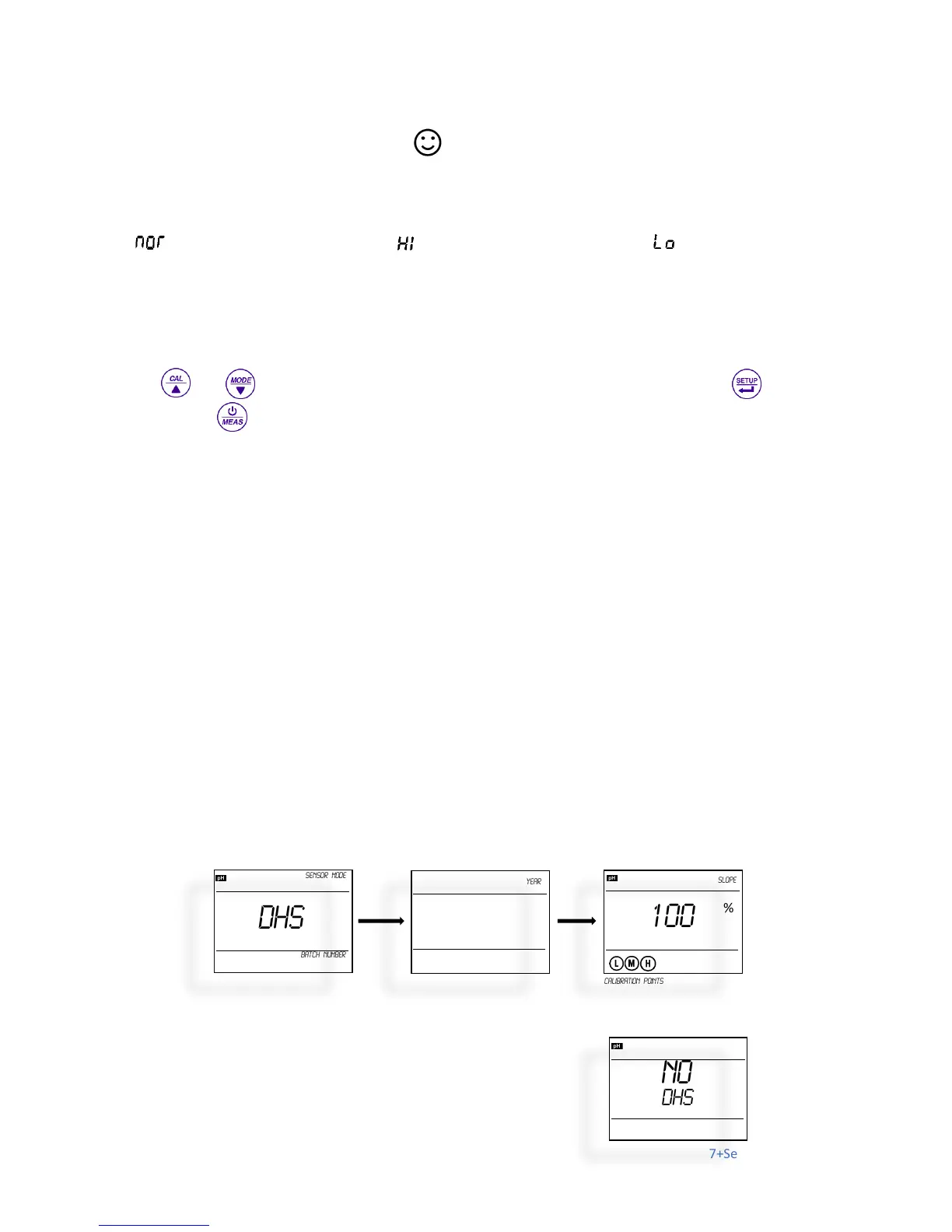 nor

HI

Lo

CAL

MODE

SETUP

MEAS

pH

SENSOR MODE

DHS

BATCH NUMBER

YEAR

pH

SLOPE

100

%

L M H

CALIBRATION POINTS

pH

NO

DHS

7+Se